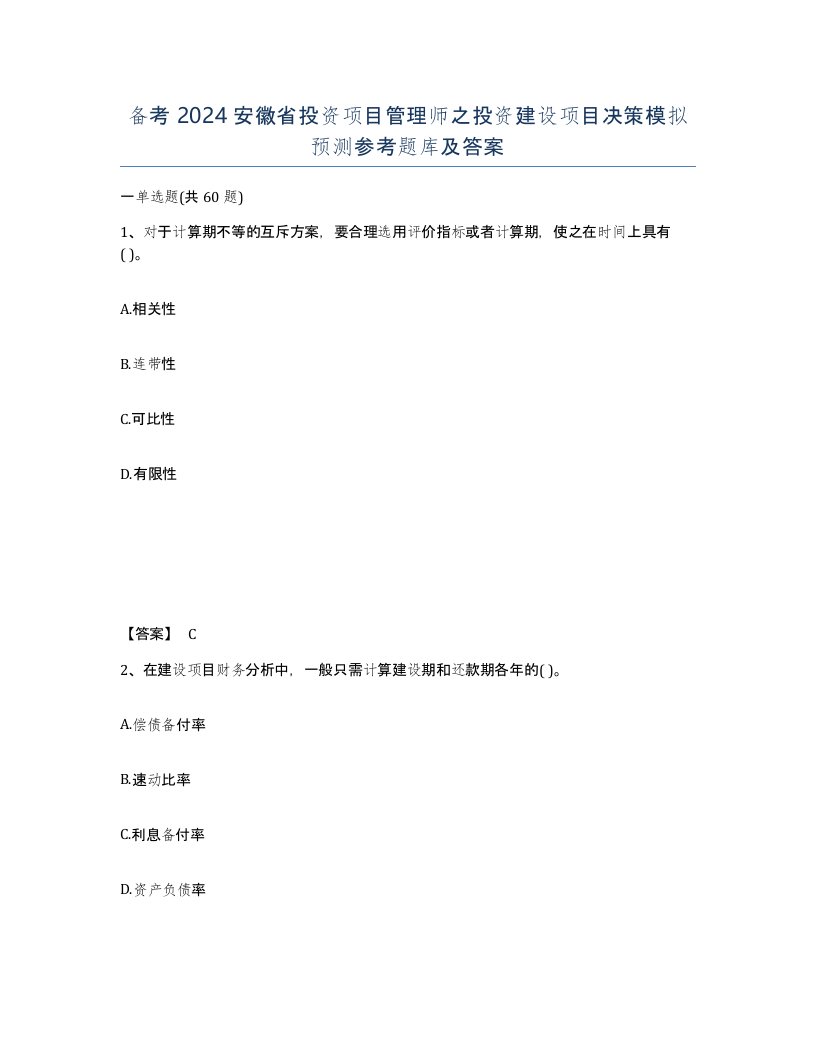 备考 2024 安徽省投资项目管理师之投资建设项目决策模拟预测参考题库及答案

一单选题(共 60 题)

1、对于计算期不等的互斥方案，要合理选用评价指标或者计算期，使之在时间上具有( )。

A.相关性

B.连带性

C.可比性

D.有限性

【答案】 C

2、在建设项目财务分析中，一般只需计算建设期和还款期各年的( )。

A.偿债备付率

B.速动比率

C.利息备付率

D.资产负债率